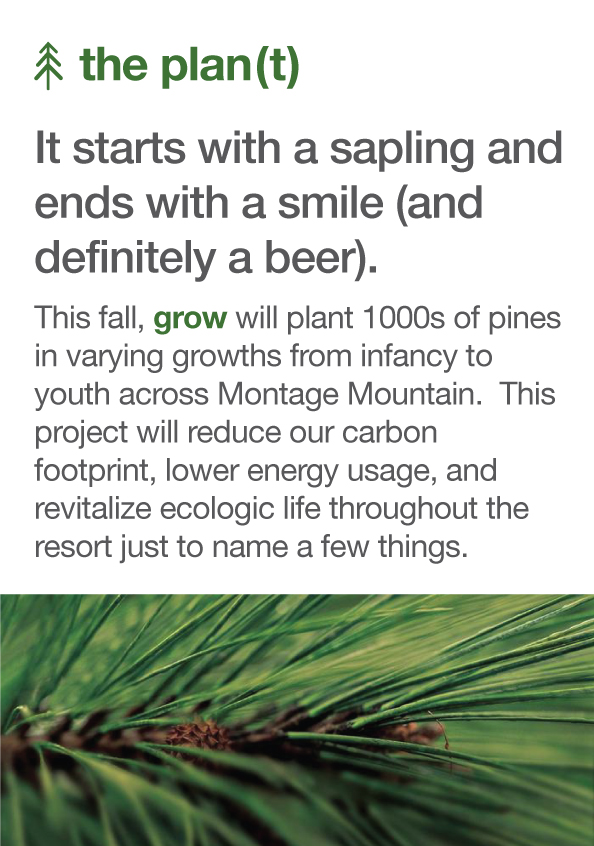 the plan(t)

It starts with a sapling and ends with a smile (and definitely a beer).

This fall, grow will plant 1000s of pines in varying growths from infancy to youth across Montage Mountain. This project will reduce our carbon footprint, lower energy usage, and revitalize ecologic life throughout the resort just to name a few things.